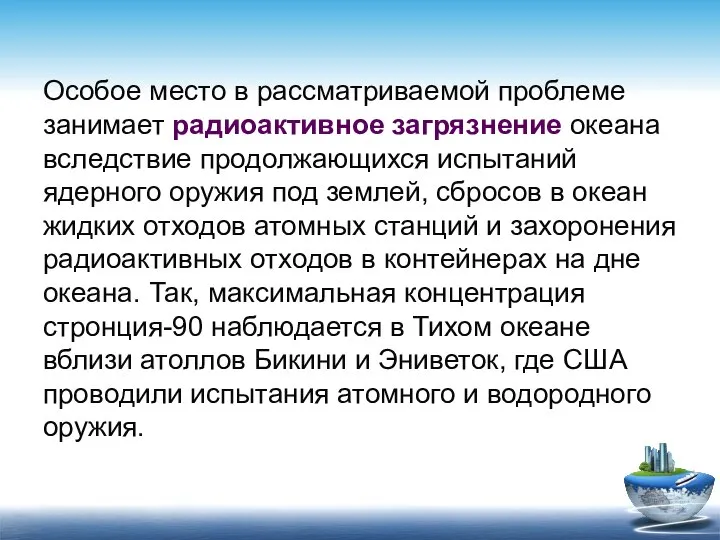 Особое место в рассматриваемой проблеме занимает радиоактивное загрязнение океана вследствие продолжающихся испытаний ядерного оружия под землей, сбросов в океан жидких отходов атомных станций и захоронения радиоактивных отходов в контейнерах на дне океана. Так, максимальная концентрация стронция-90 наблюдается в Тихом океане вблизи атоллов Бикини и Эниветок, где США проводили испытания атомного и водородного оружия.